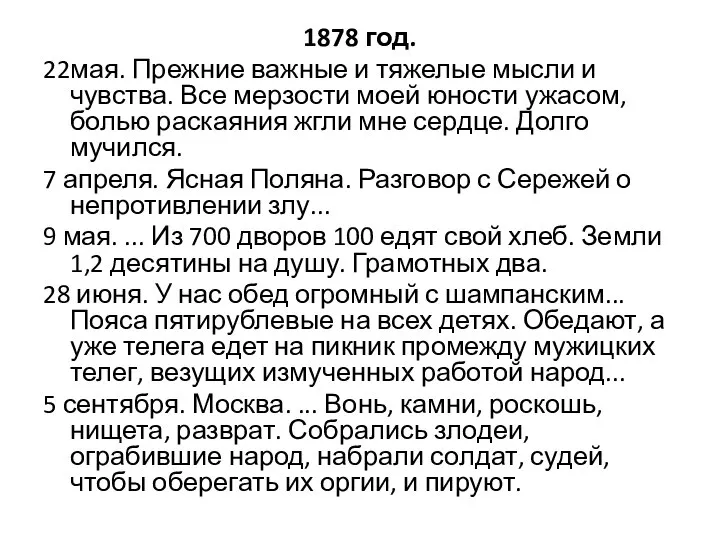 1878 год.

22мая. Прежние важные и тяжелые мысли и чувства. Все мерзости моей юности ужасом, болью раскаяния жгли мне сердце. Долго мучился.

7 апреля. Ясная Поляна. Разговор с Сережей о непротивлении злу...

9 мая. ... Из 700 дворов 100 едят свой хлеб. Земли 1,2 десятины на душу. Грамотных два.

28 июня. У нас обед огромный с шампанским... Пояса пятирублевые на всех детях. Обедают, а уже телега едет на пикник промежду мужицких телег, везущих измученных работой народ...

5 сентября. Москва. ... Вонь, камни, роскошь, нищета, разврат. Собрались злодеи, ограбившие народ, набрали солдат, судей, чтобы оберегать их оргии, и пируют.